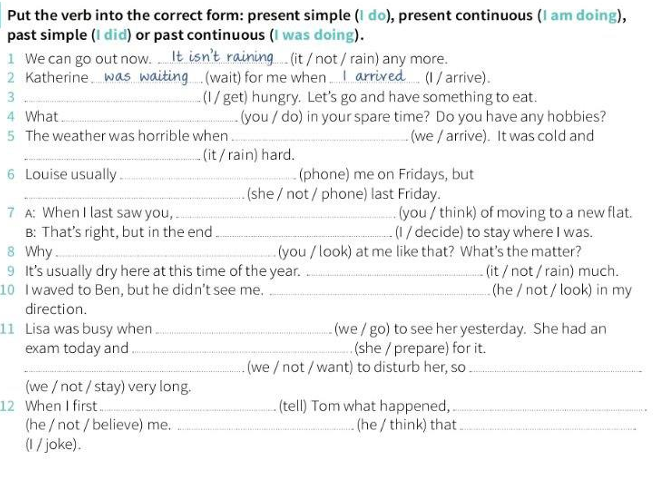 Put the verb into the correct form: present simple (I do), present continuous (I am doing), past simple (I did) or past continuous (I was doing).

1 We can go out now. It isn't raining (it / not / rain) any more.
2 Katherine was waiting (wait) for me when I arrived (I / arrive).
3 ........................ (I / get) hungry. Let's go and have something to eat.
4 What ........................ (you / do) in your spare time? Do you have any hobbies?
5 The weather was horrible when ........................ (we / arrive). It was cold and ........................ (it / rain) hard.
6 Louise usually ........................ (phone) me on Fridays, but ........................ (she / not / phone) last Friday.
7 A: When I last saw you, ........................ (you / think) of moving to a new flat.
B: That's right, but in the end ........................ (I / decide) to stay where I was.
8 Why ........................ (you / look) at me like that? What's the matter?
9 It's usually dry here at this time of the year. ........................ (it / not / rain) much.
10 I waved to Ben, but he didn't see me. ........................ (he / not / look) in my direction.
11 Lisa was busy when ........................ (we / go) to see her yesterday. She had an exam today and ........................ (she / prepare) for it. ........................ (we / not / want) to disturb her, so ........................ (we / not / stay) very long.
12 When I first ........................ (tell) Tom what happened, ........................ (he / not / believe) me. ........................ (he / think) that ........................ (I / joke).